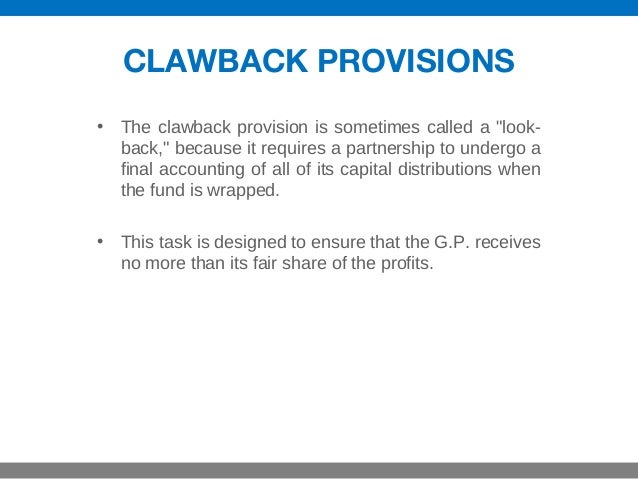 CLAWBACK PROVISIONS

• The clawback provision is sometimes called a "look-back," because it requires a partnership to undergo a final accounting of all of its capital distributions when the fund is wrapped.

• This task is designed to ensure that the G.P. receives no more than its fair share of the profits.